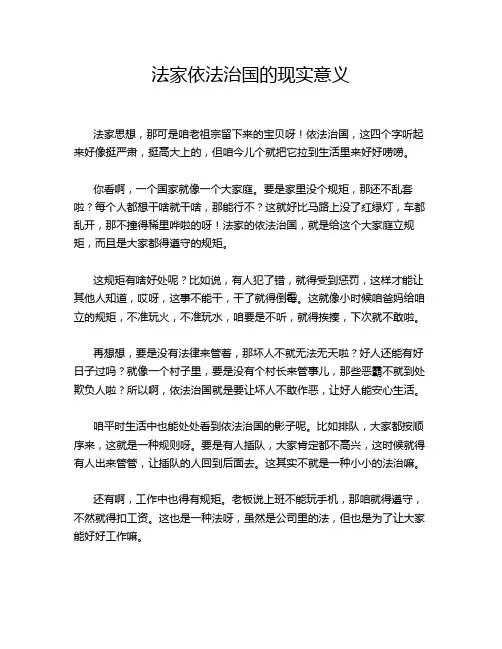 法家依法治国的现实意义

法家思想，那可是咱老祖宗留下来的宝贝呀！依法治国，这四个字听起来好像挺严肃，挺高大上的，但咱今儿个就把它拉到生活里来好好唠唠。

你看啊，一个国家就像一个大家庭。要是家里没个规矩，那还不乱套啦？每个人都想干啥就干啥，那能行不？这就好比马路上没了红绿灯，车都乱开，那不撞得稀里哗啦的呀！法家的依法治国，就是给这个大家庭立规矩，而且是大家都得遵守的规矩。

这规矩有啥好处呢？比如说，有人犯了错，就得受到惩罚，这样才能让其他人知道，哎呀，这事不能干，干了就得倒霉。这就像小时候咱爸妈给咱立的规矩，不准玩火，不准玩水，咱要是不听，就得挨揍，下次就不敢啦。

再想想，要是没有法律来管着，那坏人不就无法无天啦？好人还能有好日子过吗？就像一个村子里，要是没有个村长来管事儿，那些恶霸不就到处欺负人啦？所以啊，依法治国就是要让坏人不敢作恶，让好人能安心生活。

咱平时生活中也能处处看到依法治国的影子呢。比如排队，大家都按顺序来，这就是一种规则呀。要是有人插队，大家肯定都不高兴，这时候就得有人出来管管，让插队的人回到后面去。这其实不就是一种小小的法治嘛。

还有啊，工作中也得有规矩。老板说上班不能玩手机，那咱就得遵守，不然就得扣工资。这也是一种法呀，虽然是公司里的法，但也是为了让大家能好好工作嘛。